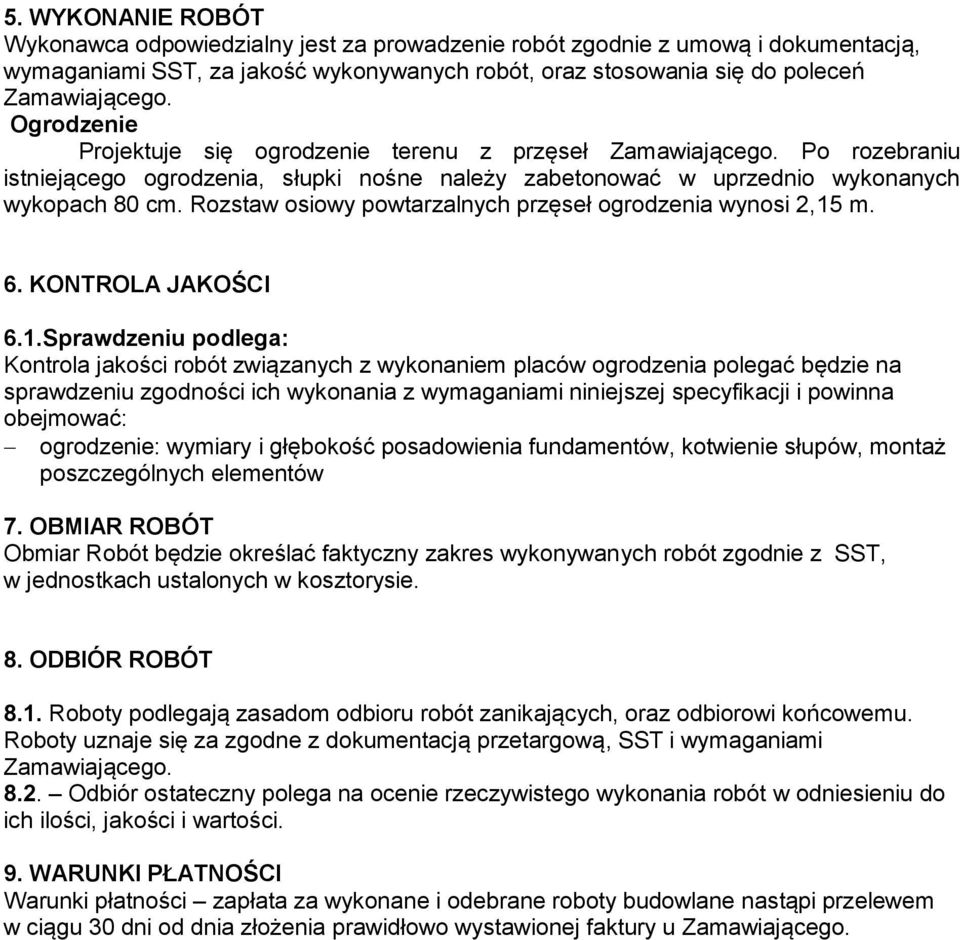 5. WYKONANIE ROBÓT
Wykonawca odpowiedzialny jest za prowadzenie robót zgodnie z umową i dokumentacją, wymaganiami SST, za jakość wykonywanych robót, oraz stosowania się do poleceń Zamawiającego.
Ogrodzenie
Projektuje się ogrodzenie terenu z przęseł Zamawiającego. Po rozebraniu istniejącego ogrodzenia, słupki nośne należy zabetonować w uprzednio wykonanych wykopach 80 cm. Rozstaw osiowy powtarzalnych przęseł ogrodzenia wynosi 2,15 m.

6. KONTROLA JAKOŚCI

6.1.Sprawdzeniu podlega:
Kontrola jakości robót związanych z wykonaniem placów ogrodzenia polegać będzie na sprawdzeniu zgodności ich wykonania z wymaganiami niniejszej specyfikacji i powinna obejmować:
– ogrodzenie: wymiary i głębokość posadowienia fundamentów, kotwienie słupów, montaż poszczególnych elementów

7. OBMIAR ROBÓT
Obmiar Robót będzie określać faktyczny zakres wykonywanych robót zgodnie z SST, w jednostkach ustalonych w kosztorysie.

8. ODBIÓR ROBÓT

8.1. Roboty podlegają zasadom odbioru robót zanikających, oraz odbiorowi końcowemu. Roboty uznaje się za zgodne z dokumentacją przetargową, SST i wymaganiami Zamawiającego.
8.2. – Odbiór ostateczny polega na ocenie rzeczywistego wykonania robót w odniesieniu do ich ilości, jakości i wartości.

9. WARUNKI PŁATNOŚCI
Warunki płatności – zapłata za wykonane i odebrane roboty budowlane nastąpi przelewem w ciągu 30 dni od dnia złożenia prawidłowo wystawionej faktury u Zamawiającego.